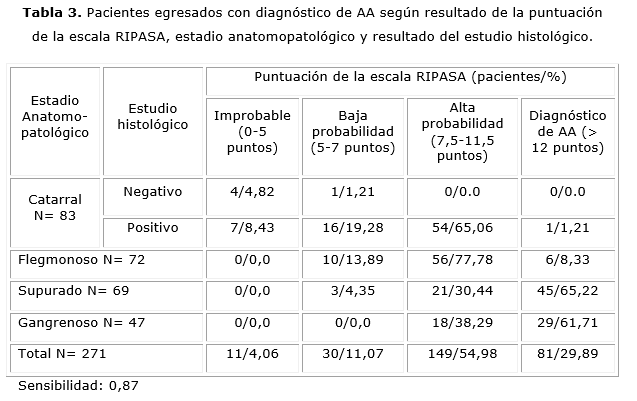 **Tabla 3.** Pacientes egresados con diagnóstico de AA según resultado de la puntuación de la escala RIPASA, estadio anatomopatológico y resultado del estudio histológico.

| Estadio Anatomo-patológico | Estudio histológico | Puntuación de la escala RIPASA (pacientes/%) | | | |
|---|---|---|---|---|---|
| | | Improbable (0-5 puntos) | Baja probabilidad (5-7 puntos) | Alta probabilidad (7,5-11,5 puntos) | Diagnóstico de AA (> 12 puntos) |
| Catarral N= 83 | Negativo | 4/4,82 | 1/1,21 | 0/0.0 | 0/0.0 |
| | Positivo | 7/8,43 | 16/19,28 | 54/65,06 | 1/1,21 |
| Flegmonoso N= 72 | | 0/0,0 | 10/13,89 | 56/77,78 | 6/8,33 |
| Supurado N= 69 | | 0/0,0 | 3/4,35 | 21/30,44 | 45/65,22 |
| Gangrenoso N= 47 | | 0/0,0 | 0/0,0 | 18/38,29 | 29/61,71 |
| Total N= 271 | | 11/4,06 | 30/11,07 | 149/54,98 | 81/29,89 |

Sensibilidad: 0,87